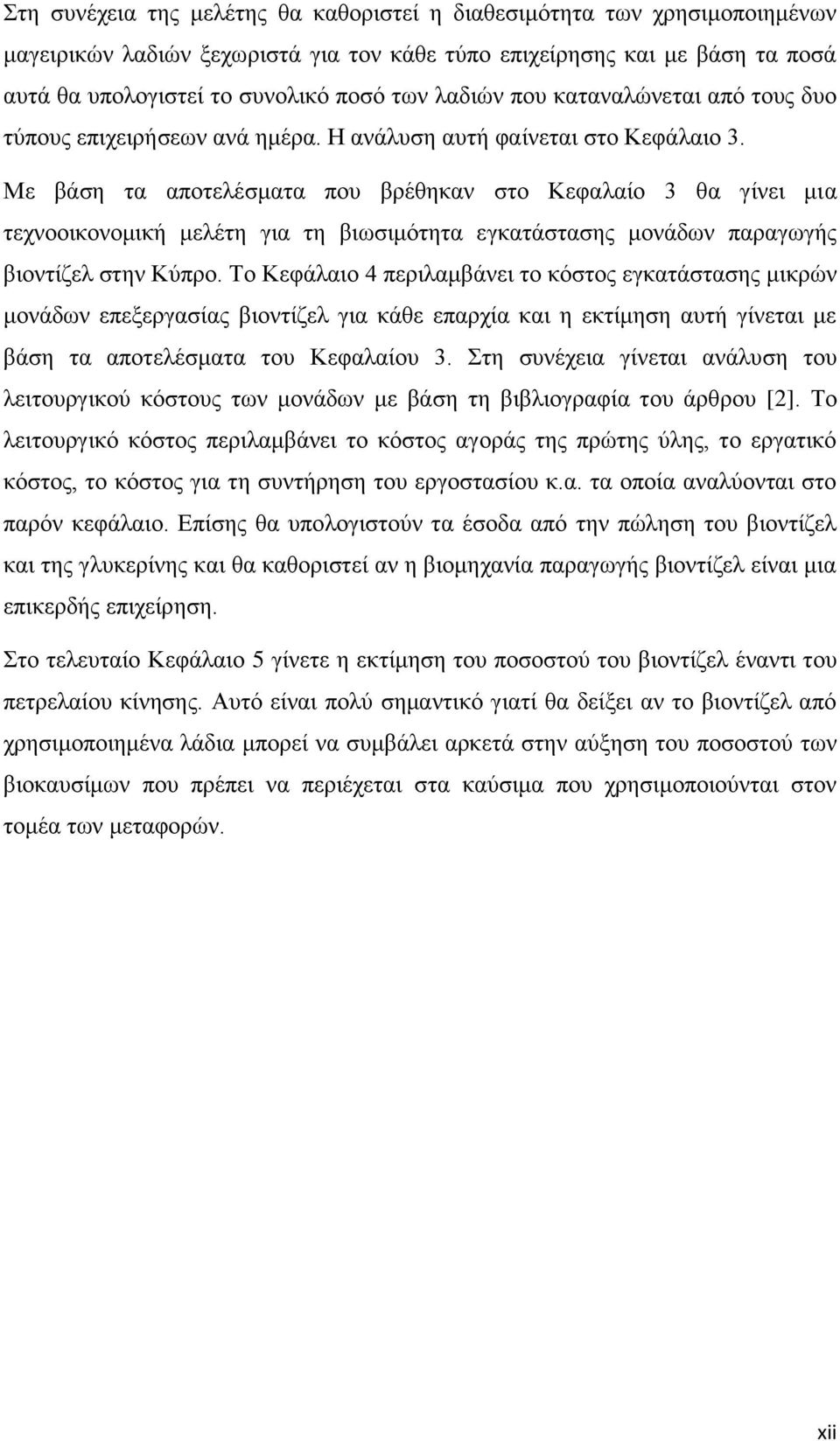 Στη συνέχεια της μελέτης θα καθοριστεί η διαθεσιμότητα των χρησιμοποιημένων μαγειρικών λαδιών ξεχωριστά για τον κάθε τύπο επιχείρησης και με βάση τα ποσά αυτά θα υπολογιστεί το συνολικό ποσό των λαδιών που καταναλώνεται από τους δυο τύπους επιχειρήσεων ανά ημέρα. Η ανάλυση αυτή φαίνεται στο Κεφάλαιο 3.

Με βάση τα αποτελέσματα που βρέθηκαν στο Κεφαλαίο 3 θα γίνει μια τεχνοοικονομική μελέτη για τη βιωσιμότητα εγκατάστασης μονάδων παραγωγής βιοντίζελ στην Κύπρο. Το Κεφάλαιο 4 περιλαμβάνει το κόστος εγκατάστασης μικρών μονάδων επεξεργασίας βιοντίζελ για κάθε επαρχία και η εκτίμηση αυτή γίνεται με βάση τα αποτελέσματα του Κεφαλαίου 3. Στη συνέχεια γίνεται ανάλυση του λειτουργικού κόστους των μονάδων με βάση τη βιβλιογραφία του άρθρου [2]. Το λειτουργικό κόστος περιλαμβάνει το κόστος αγοράς της πρώτης ύλης, το εργατικό κόστος, το κόστος για τη συντήρηση του εργοστασίου κ.α. τα οποία αναλύονται στο παρόν κεφάλαιο. Επίσης θα υπολογιστούν τα έσοδα από την πώληση του βιοντίζελ και της γλυκερίνης και θα καθοριστεί αν η βιομηχανία παραγωγής βιοντίζελ είναι μια επικερδής επιχείρηση.

Στο τελευταίο Κεφάλαιο 5 γίνετε η εκτίμηση του ποσοστού του βιοντίζελ έναντι του πετρελαίου κίνησης. Αυτό είναι πολύ σημαντικό γιατί θα δείξει αν το βιοντίζελ από χρησιμοποιημένα λάδια μπορεί να συμβάλει αρκετά στην αύξηση του ποσοστού των βιοκαυσίμων που πρέπει να περιέχεται στα καύσιμα που χρησιμοποιούνται στον τομέα των μεταφορών.

xii